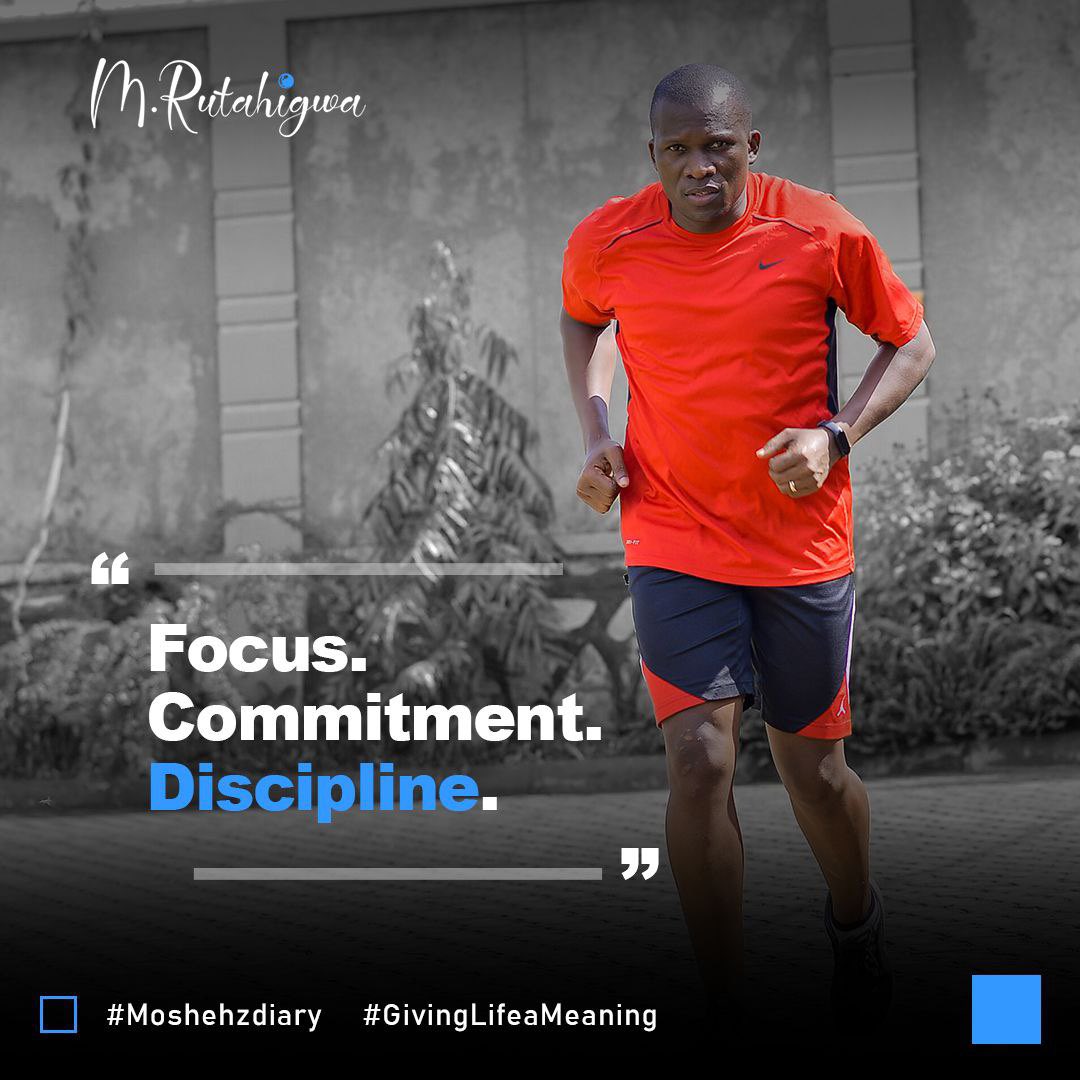 M.Rutahigwa

“

Focus.
Commitment.
Discipline.

”

#Moshehzdiary #GivingLifeaMeaning